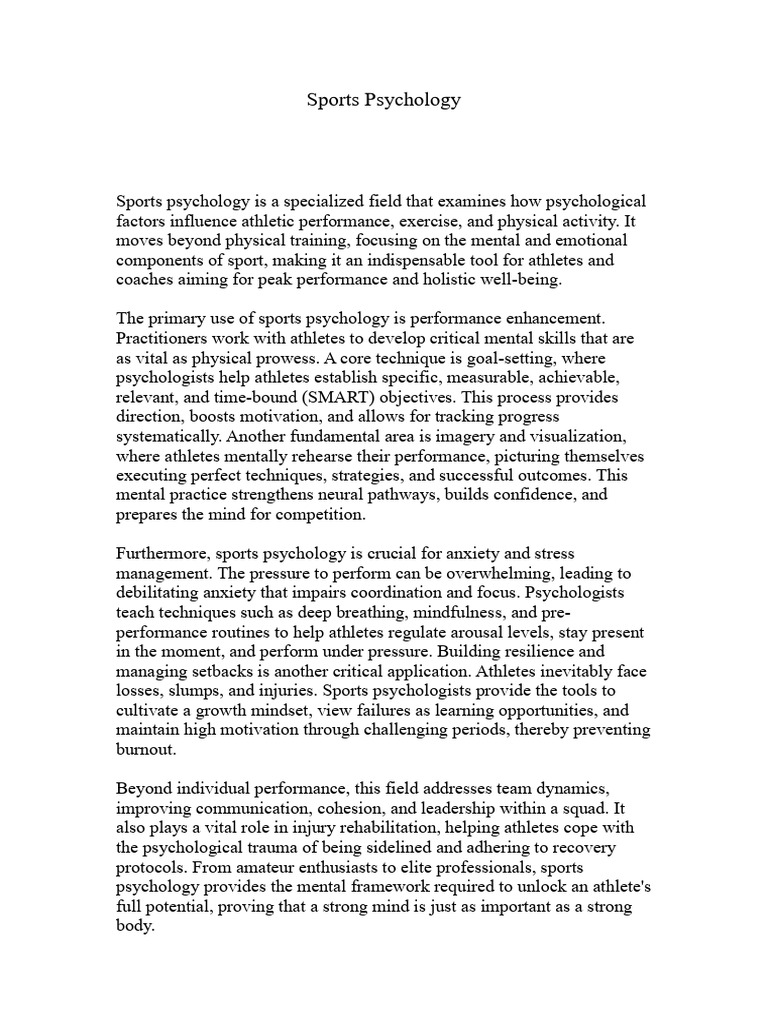 Sports Psychology

Sports psychology is a specialized field that examines how psychological factors influence athletic performance, exercise, and physical activity. It moves beyond physical training, focusing on the mental and emotional components of sport, making it an indispensable tool for athletes and coaches aiming for peak performance and holistic well-being.

The primary use of sports psychology is performance enhancement. Practitioners work with athletes to develop critical mental skills that are as vital as physical prowess. A core technique is goal-setting, where psychologists help athletes establish specific, measurable, achievable, relevant, and time-bound (SMART) objectives. This process provides direction, boosts motivation, and allows for tracking progress systematically. Another fundamental area is imagery and visualization, where athletes mentally rehearse their performance, picturing themselves executing perfect techniques, strategies, and successful outcomes. This mental practice strengthens neural pathways, builds confidence, and prepares the mind for competition.

Furthermore, sports psychology is crucial for anxiety and stress management. The pressure to perform can be overwhelming, leading to debilitating anxiety that impairs coordination and focus. Psychologists teach techniques such as deep breathing, mindfulness, and pre-performance routines to help athletes regulate arousal levels, stay present in the moment, and perform under pressure. Building resilience and managing setbacks is another critical application. Athletes inevitably face losses, slumps, and injuries. Sports psychologists provide the tools to cultivate a growth mindset, view failures as learning opportunities, and maintain high motivation through challenging periods, thereby preventing burnout.

Beyond individual performance, this field addresses team dynamics, improving communication, cohesion, and leadership within a squad. It also plays a vital role in injury rehabilitation, helping athletes cope with the psychological trauma of being sidelined and adhering to recovery protocols. From amateur enthusiasts to elite professionals, sports psychology provides the mental framework required to unlock an athlete's full potential, proving that a strong mind is just as important as a strong body.